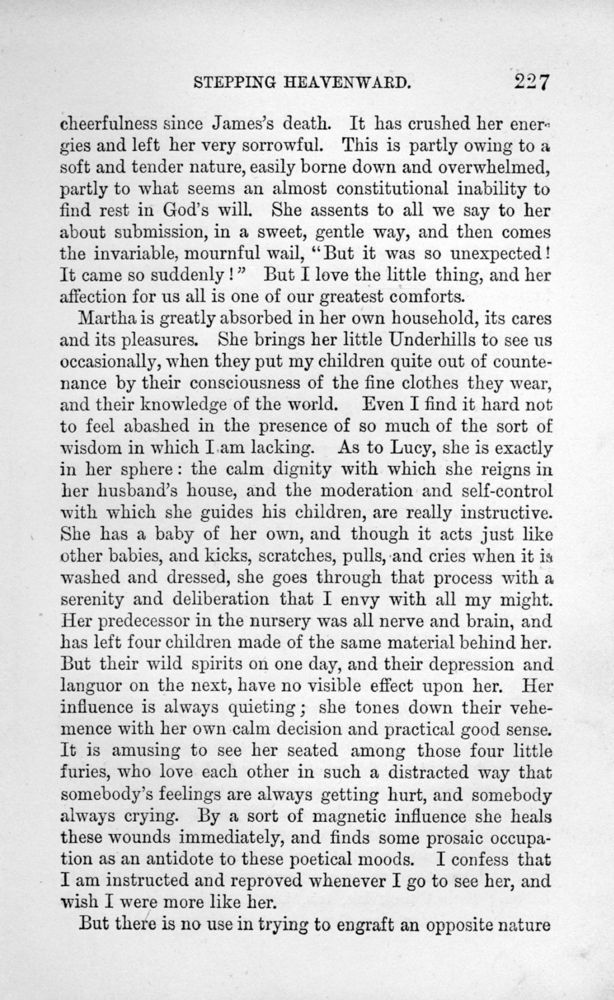 STEPPING HEAVENWARD. 227

cheerfulness since James's death. It has crushed her energies and left her very sorrowful. This is partly owing to a soft and tender nature, easily borne down and overwhelmed, partly to what seems an almost constitutional inability to find rest in God's will. She assents to all we say to her about submission, in a sweet, gentle way, and then comes the invariable, mournful wail, "But it was so unexpected! It came so suddenly!" But I love the little thing, and her affection for us all is one of our greatest comforts.

Martha is greatly absorbed in her own household, its cares and its pleasures. She brings her little Underhills to see us occasionally, when they put my children quite out of countenance by their consciousness of the fine clothes they wear, and their knowledge of the world. Even I find it hard not to feel abashed in the presence of so much of the sort of wisdom in which I am lacking. As to Lucy, she is exactly in her sphere: the calm dignity with which she reigns in her husband's house, and the moderation and self-control with which she guides his children, are really instructive. She has a baby of her own, and though it acts just like other babies, and kicks, scratches, pulls, and cries when it is washed and dressed, she goes through that process with a serenity and deliberation that I envy with all my might. Her predecessor in the nursery was all nerve and brain, and has left four children made of the same material behind her. But their wild spirits on one day, and their depression and languor on the next, have no visible effect upon her. Her influence is always quieting; she tones down their vehemence with her own calm decision and practical good sense. It is amusing to see her seated among those four little furies, who love each other in such a distracted way that somebody's feelings are always getting hurt, and somebody always crying. By a sort of magnetic influence she heals these wounds immediately, and finds some prosaic occupation as an antidote to these poetical moods. I confess that I am instructed and reproved whenever I go to see her, and wish I were more like her.

But there is no use in trying to engraft an opposite nature